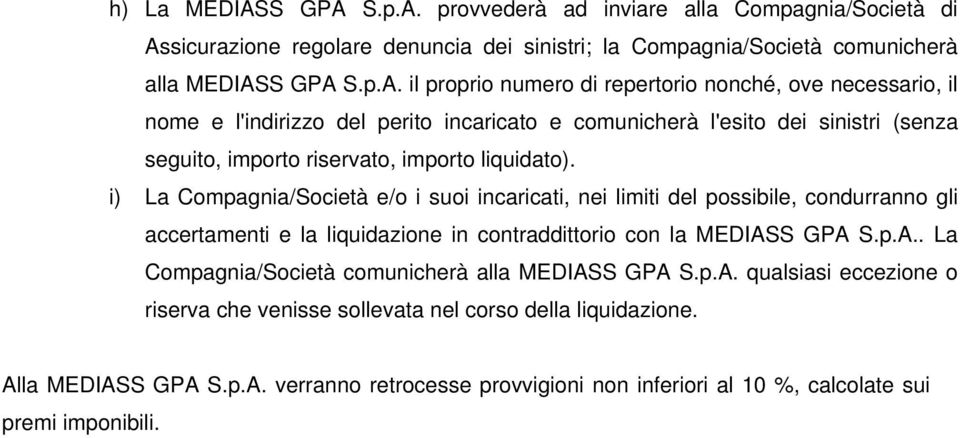 h) La MEDIASS GPA S.p.A. provvederà ad inviare alla Compagnia/Società di Assicurazione regolare denuncia dei sinistri; la Compagnia/Società comunicherà alla MEDIASS GPA S.p.A. il proprio numero di repertorio nonché, ove necessario, il nome e l'indirizzo del perito incaricato e comunicherà l'esito dei sinistri (senza seguito, importo riservato, importo liquidato).

i) La Compagnia/Società e/o i suoi incaricati, nei limiti del possibile, condurranno gli accertamenti e la liquidazione in contraddittorio con la MEDIASS GPA S.p.A.. La Compagnia/Società comunicherà alla MEDIASS GPA S.p.A. qualsiasi eccezione o riserva che venisse sollevata nel corso della liquidazione.

Alla MEDIASS GPA S.p.A. verranno retrocesse provvigioni non inferiori al 10 %, calcolate sui premi imponibili.